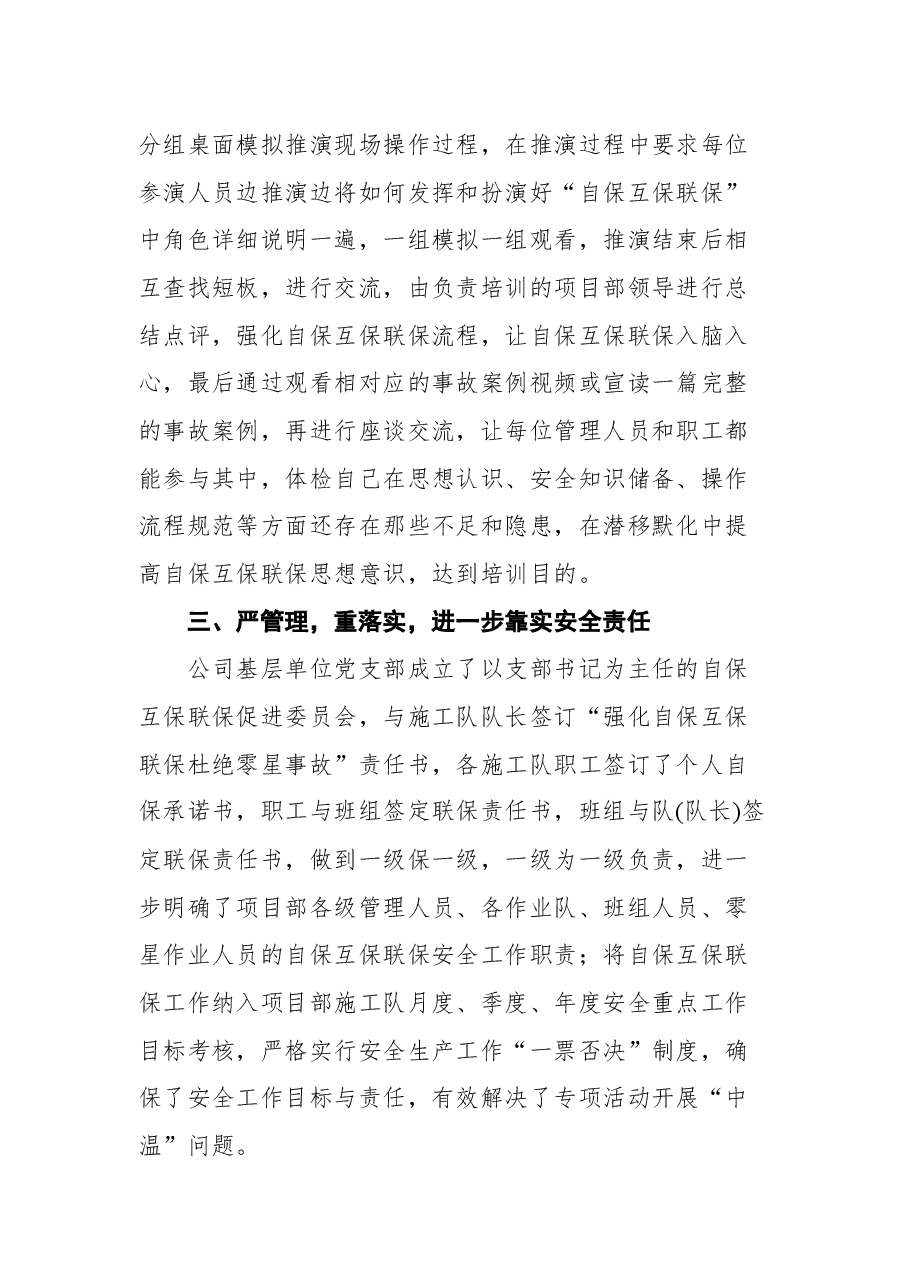 分组桌面模拟推演现场操作过程，在推演过程中要求每位参演人员边推演边将如何发挥和扮演好“自保互保联保”中角色详细说明一遍，一组模拟一组观看，推演结束后相互查找短板，进行交流，由负责培训的项目部领导进行总结点评，强化自保互保联保流程，让自保互保联保入脑入心，最后通过观看相对应的事故案例视频或宣读一篇完整的事故案例，再进行座谈交流，让每位管理人员和职工都能参与其中，体检自己在思想认识、安全知识储备、操作流程规范等方面还存在那些不足和隐患，在潜移默化中提高自保互保联保思想意识，达到培训目的。

三、严管理，重落实，进一步靠实安全责任

公司基层单位党支部成立了以支部书记为主任的自保互保联保促进委员会，与施工队队长签订“强化自保互保联保杜绝零星事故”责任书，各施工队职工签订了个人自保承诺书，职工与班组签定联保责任书，班组与队(队长)签定联保责任书，做到一级保一级，一级为一级负责，进一步明确了项目部各级管理人员、各作业队、班组人员、零星作业人员的自保互保联保安全工作职责；将自保互保联保工作纳入项目部施工队月度、季度、年度安全重点工作目标考核，严格实行安全生产工作“一票否决”制度，确保了安全工作目标与责任，有效解决了专项活动开展“中温”问题。